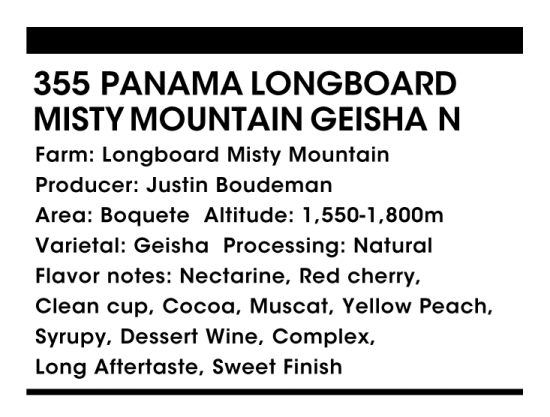 355 PANAMA LONGBOARD MISTY MOUNTAIN GEISHA N

Farm: Longboard Misty Mountain
Producer: Justin Boudeman
Area: Boquete Altitude: 1,550-1,800m
Varietal: Geisha Processing: Natural
Flavor notes: Nectarine, Red cherry, Clean cup, Cocoa, Muscat, Yellow Peach, Syrupy, Dessert Wine, Complex, Long Aftertaste, Sweet Finish